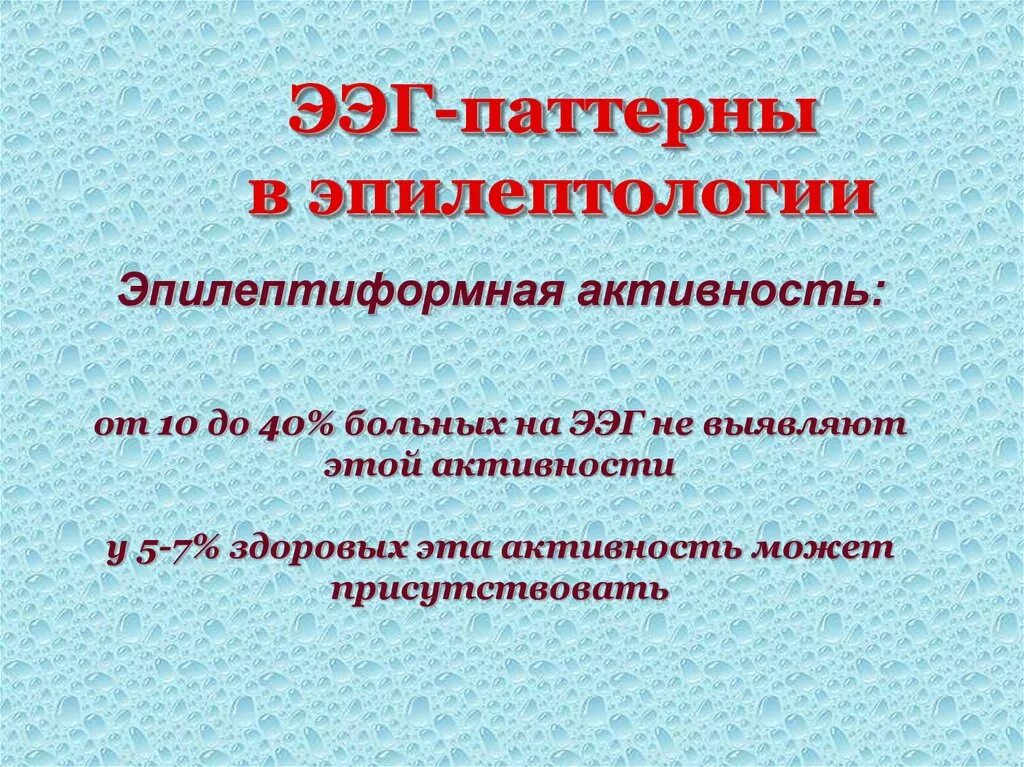 ЭЭГ-паттерны в эпилептологии

Эпилептиформная активность:

от 10 до 40% больных на ЭЭГ не выявляют этой активности

у 5-7% здоровых эта активность может присутствовать